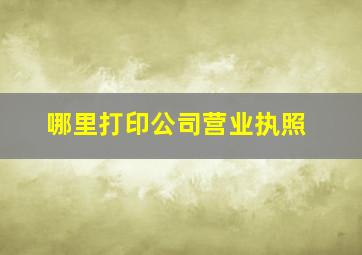 哪里打印公司营业执照